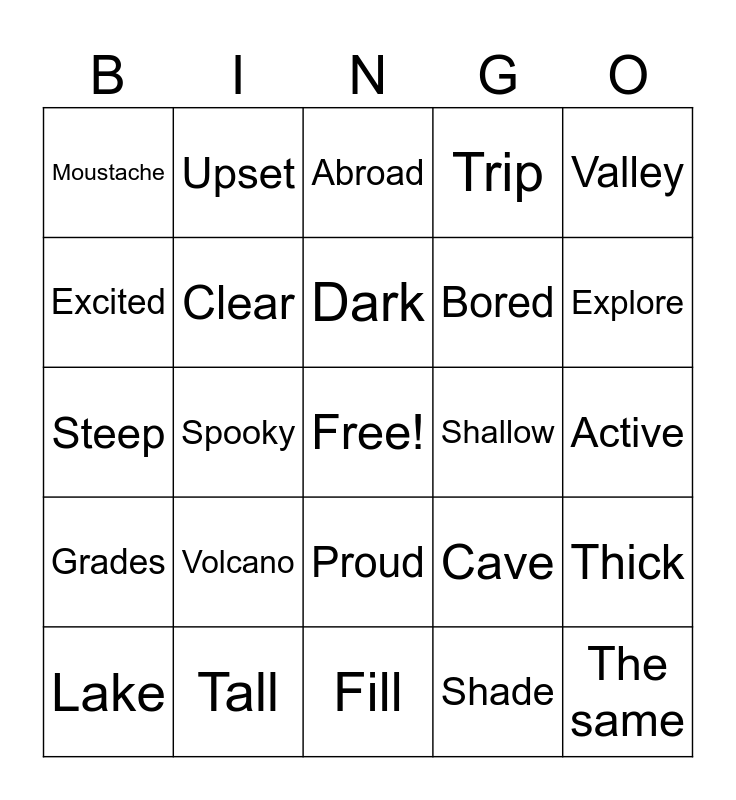 | B | I | N | G | O |
|---|---|---|---|---|
| Moustache | Upset | Abroad | Trip | Valley |
| Excited | Clear | Dark | Bored | Explore |
| Steep | Spooky | Free! | Shallow | Active |
| Grades | Volcano | Proud | Cave | Thick |
| Lake | Tall | Fill | Shade | The same |